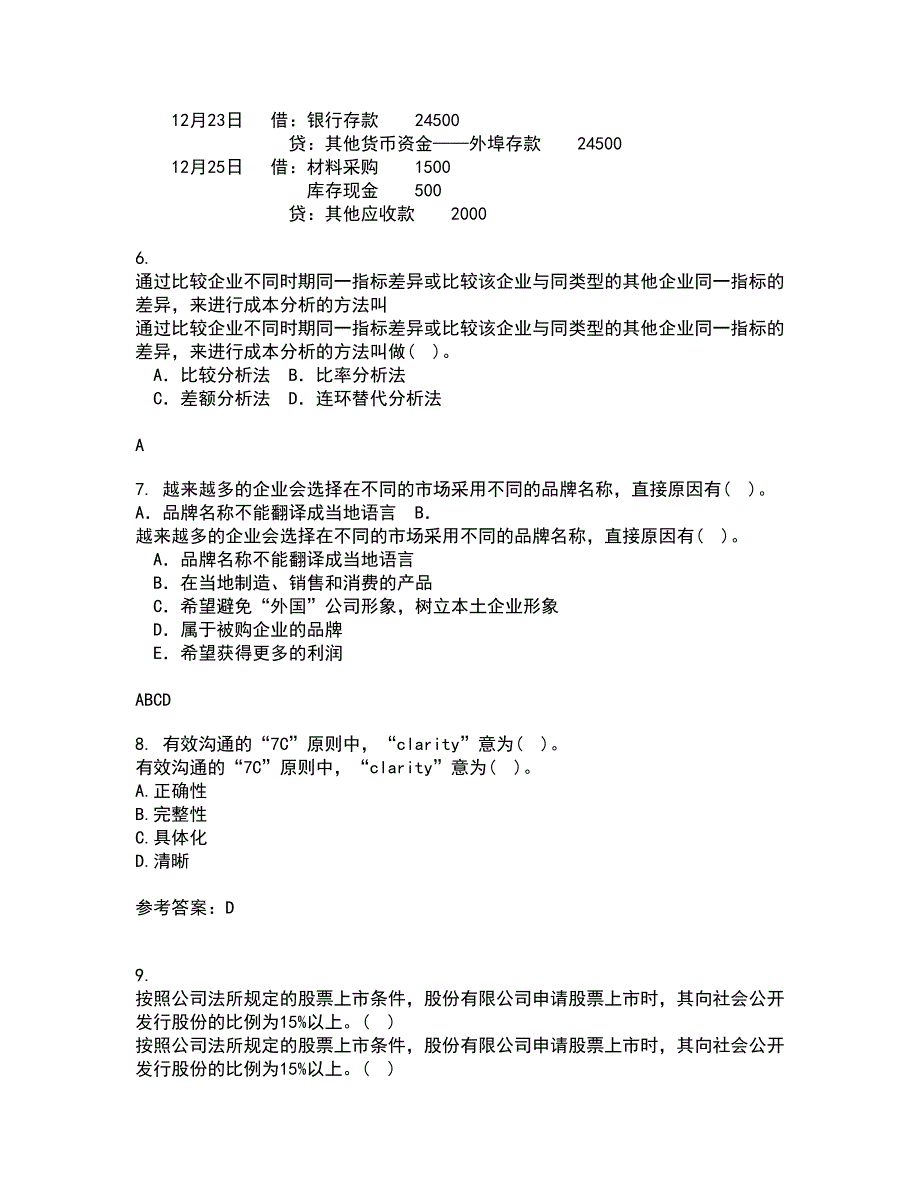 12月23日　借：银行存款　　24500
　　　　　　贷：其他货币资金——外埠存款　　24500
12月25日　借：材料采购　　1500
　　　　　　　库存现金　　500
　　　　　　贷：其他应收款　　2000

6.
通过比较企业不同时期同一指标差异或比较该企业与同类型的其他企业同一指标的差异，来进行成本分析的方法叫
通过比较企业不同时期同一指标差异或比较该企业与同类型的其他企业同一指标的差异，来进行成本分析的方法叫做（ ）。
A．比较分析法　B．比率分析法
C．差额分析法　D．连环替代分析法

A

7. 越来越多的企业会选择在不同的市场采用不同的品牌名称，直接原因有（ ）。
A．品牌名称不能翻译成当地语言　B．
越来越多的企业会选择在不同的市场采用不同的品牌名称，直接原因有（ ）。
A．品牌名称不能翻译成当地语言
B．在当地制造、销售和消费的产品
C．希望避免“外国”公司形象，树立本土企业形象
D．属于被购企业的品牌
E．希望获得更多的利润

ABCD

8. 有效沟通的“7C”原则中，“clarity”意为（ ）。
有效沟通的“7C”原则中，“clarity”意为（ ）。
A.正确性
B.完整性
C.具体化
D.清晰

参考答案：D

9.
按照公司法所规定的股票上市条件，股份有限公司申请股票上市时，其向社会公开发行股份的比例为15%以上。（ ）
按照公司法所规定的股票上市条件，股份有限公司申请股票上市时，其向社会公开发行股份的比例为15%以上。（ ）